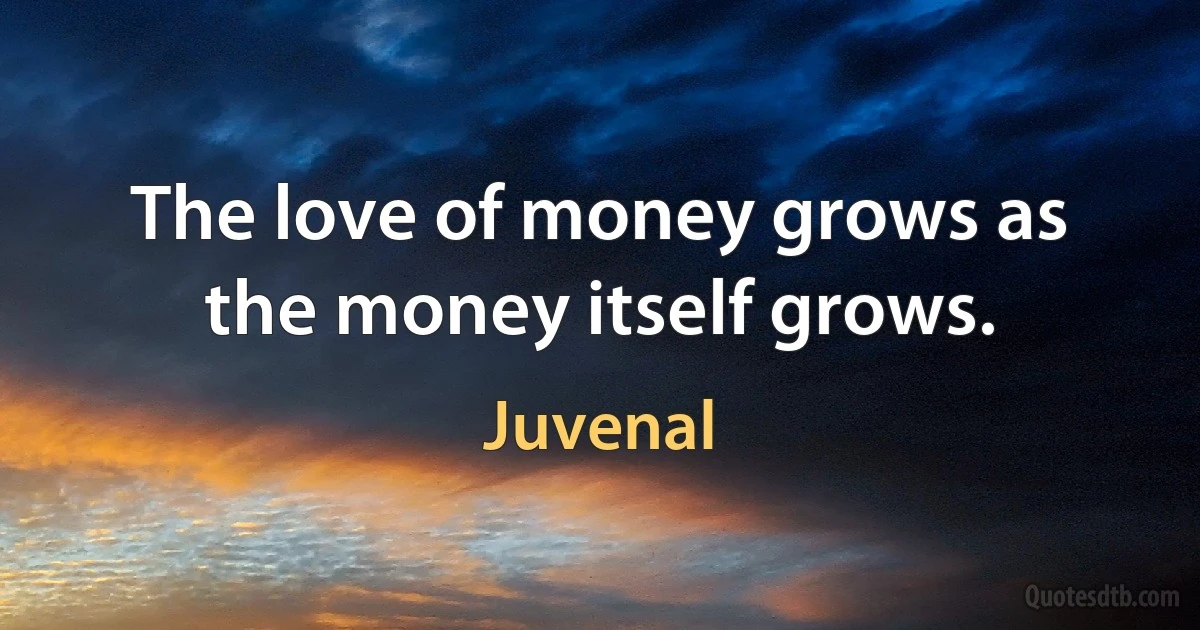 The love of money grows as the money itself grows.

Juvenal

Quotesdtb.com